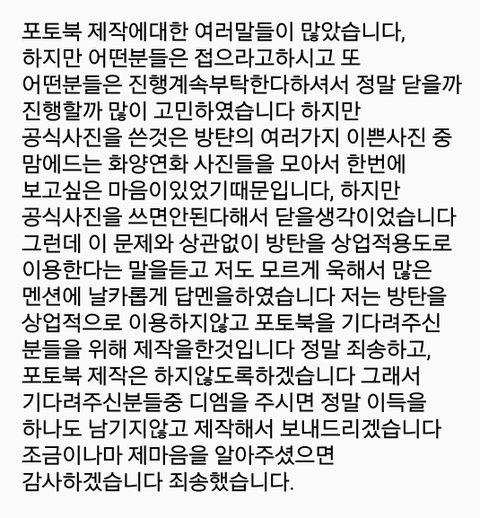 포토북 제작에대한 여러말들이 많았습니다, 하지만 어떤분들은 접으라고하시고 또 어떤분들은 진행계속부탁한다하셔서 정말 닫을까 진행할까 많이 고민하였습니다 하지만 공식사진을 쓴것은 방탄의 여러가지 이쁜사진 중 맘에드는 화양연화 사진들을 모아서 한번에 보고싶은 마음이있었기때문입니다, 하지만 공식사진을 쓰면안된다해서 닫을생각이었습니다 그런데 이 문제와 상관없이 방탄을 상업적용도로 이용한다는 말을듣고 저도 모르게 욱해서 많은 멘션에 날카롭게 답멘을하였습니다 저는 방탄을 상업적으로 이용하지않고 포토북을 기다려주신 분들을 위해 제작을한것입니다 정말 죄송하고, 포토북 제작은 하지않도록하겠습니다 그래서 기다려주신분들중 디엠을 주시면 정말 이득을 하나도 남기지않고 제작해서 보내드리겠습니다 조금이나마 제마음을 알아주셨으면 감사하겠습니다 죄송했습니다.